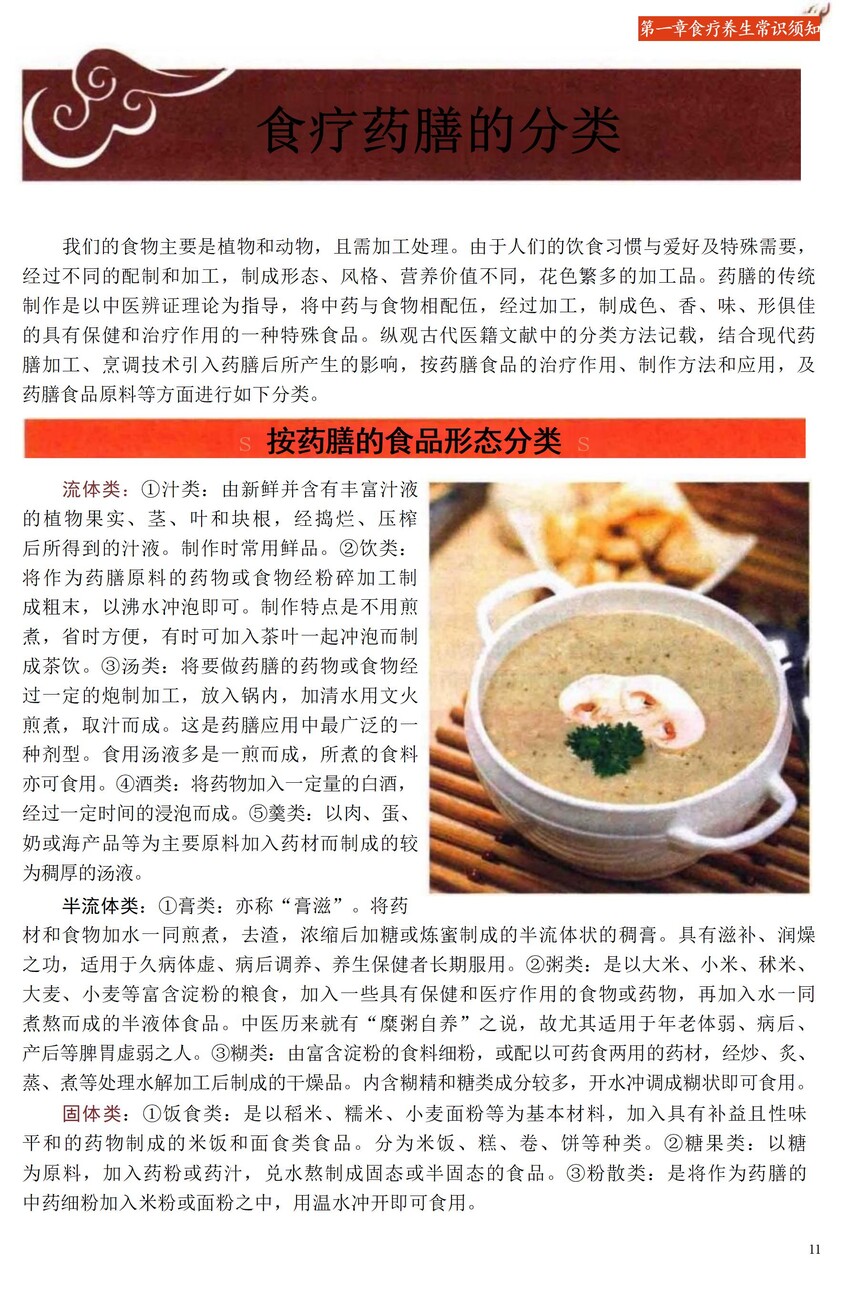 第一章食疗养生常识须知

食疗药膳的分类

我们的食物主要是植物和动物，且需加工处理。由于人们的饮食习惯与爱好及特殊需要，经过不同的配制和加工，制成形态、风格、营养价值不同，花色繁多的加工品。药膳的传统制作是以中医辨证理论为指导，将中药与食物相配伍，经过加工，制成色、香、味、形俱佳的具有保健和治疗作用的一种特殊食品。纵观古代医籍文献中的分类方法记载，结合现代药膳加工、烹调技术引入药膳后所产生的影响，按药膳食品的治疗作用、制作方法和应用，及药膳食品原料等方面进行如下分类。

按药膳的食品形态分类

流体类：①汁类：由新鲜并含有丰富汁液的植物果实、茎、叶和块根，经捣烂、压榨后所得到的汁液。制作时常用鲜品。②饮类：将作为药膳原料的药物或食物经粉碎加工制成粗末，以沸水冲泡即可。制作特点是不用煎煮，省时方便，有时可加入茶叶一起冲泡而制成茶饮。③汤类：将要做药膳的药物或食物经过一定的炮制加工，放入锅内，加清水用文火煎煮，取汁而成。这是药膳应用中最广泛的一种剂型。食用汤液多是一煎而成，所煮的食料亦可食用。④酒类：将药物加入一定量的白酒，经过一定时间的浸泡而成。⑤羹类：以肉、蛋、奶或海产品等为主要原料加入药材而制成的较为稠厚的汤液。

半流体类：①膏类：亦称“膏滋”。将药材和食物加水一同煎煮，去渣，浓缩后加糖或炼蜜制成的半流体状的稠膏。具有滋补、润燥之功，适用于久病体虚、病后调养、养生保健者长期服用。②粥类：是以大米、小米、秫米、大麦、小麦等富含淀粉的粮食，加入一些具有保健和医疗作用的食物或药物，再加入水一同煮熬而成的半液体食品。中医历来就有“糜粥自养”之说，故尤其适用于年老体弱、病后、产后等脾胃虚弱之人。③糊类：由富含淀粉的食料细粉，或配以可药食两用的药材，经炒、炙、蒸、煮等处理水解加工后制成的干燥品。内含糊精和糖类成分较多，开水冲调成糊状即可食用。

固体类：①饭食类：是以稻米、糯米、小麦面粉等为基本材料，加入具有补益且性味平和的药物制成的米饭和面食类食品。分为米饭、糕、卷、饼等种类。②糖果类：以糖为原料，加入药粉或药汁，兑水熬制成固态或半固态的食品。③粉散类：是将作为药膳的中药细粉加入米粉或面粉之中，用温水冲开即可食用。

11